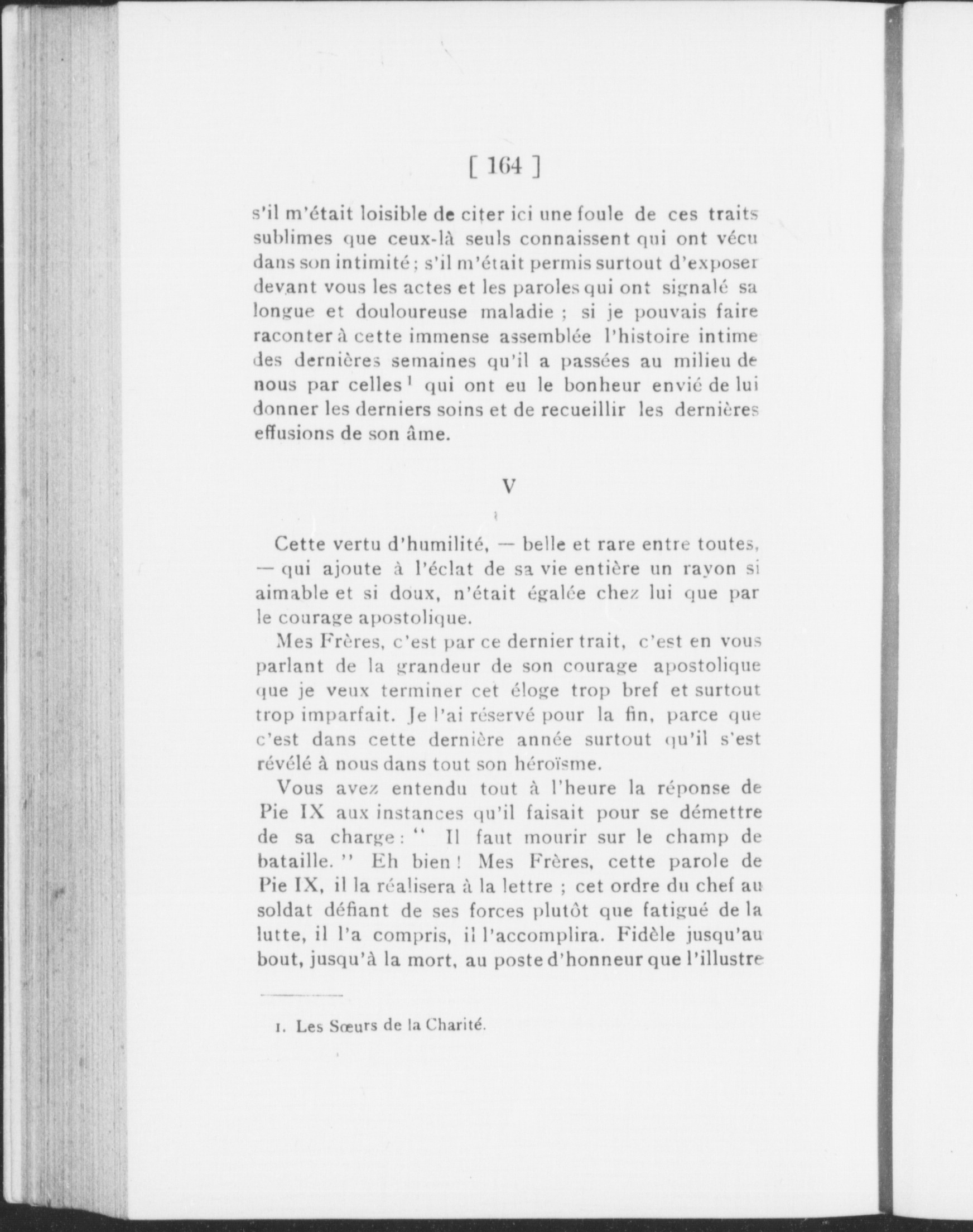 [ 164 ]

s'il m'était loisible de citer ici une foule de ces traits sublimes que ceux-là seuls connaissent qui ont vécu dans son intimité ; s'il m'était permis surtout d'exposer devant vous les actes et les paroles qui ont signalé sa longue et douloureuse maladie ; si je pouvais faire raconter à cette immense assemblée l'histoire intime des dernières semaines qu'il a passées au milieu de nous par celles $^{1}$ qui ont eu le bonheur envié de lui donner les derniers soins et de recueillir les dernières effusions de son âme.

V

Cette vertu d'humilité, — belle et rare entre toutes, — qui ajoute à l'éclat de sa vie entière un rayon si aimable et si doux, n'était égalée chez lui que par le courage apostolique.

Mes Frères, c'est par ce dernier trait, c'est en vous parlant de la grandeur de son courage apostolique que je veux terminer cet éloge trop bref et surtout trop imparfait. Je l'ai réservé pour la fin, parce que c'est dans cette dernière année surtout qu'il s'est révélé à nous dans tout son héroïsme.

Vous avez entendu tout à l'heure la réponse de Pie IX aux instances qu'il faisait pour se démettre de sa charge : " Il faut mourir sur le champ de bataille. " Eh bien ! Mes Frères, cette parole de Pie IX, il la réalisera à la lettre ; cet ordre du chef au soldat défiant de ses forces plutôt que fatigué de la lutte, il l'a compris, il l'accomplira. Fidèle jusqu'au bout, jusqu'à la mort, au poste d'honneur que l'illustre

1. Les Sœurs de la Charité.